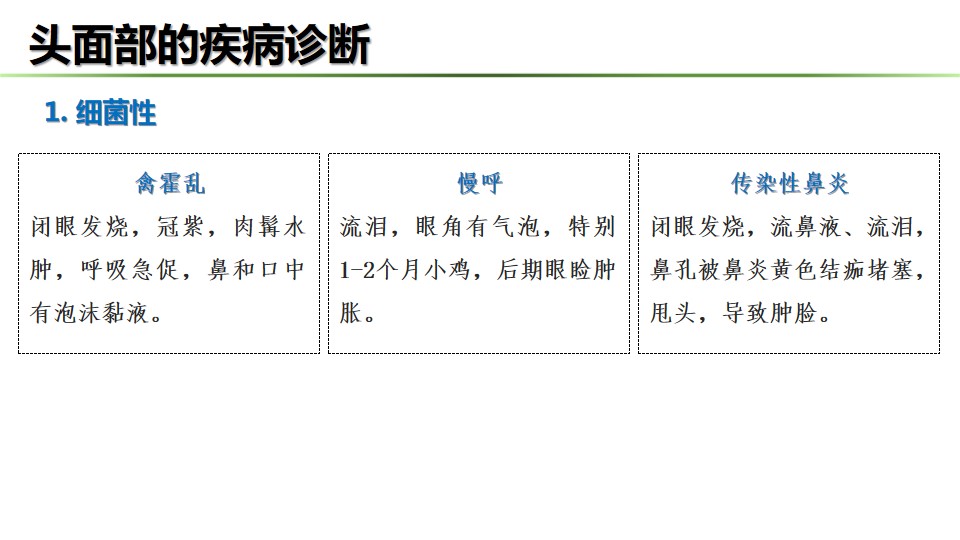 头面部的疾病诊断

1.细菌性

禽霍乱

闭眼发烧，冠紫，肉髯水肿，呼吸急促，鼻和口中有泡沫黏液。

慢呼

流泪，眼角有气泡，特别1-2个月小鸡，后期眼睑肿胀。

传染性鼻炎

闭眼发烧，流鼻液、流泪，鼻孔被鼻炎黄色结痂堵塞，甩头，导致肿脸。